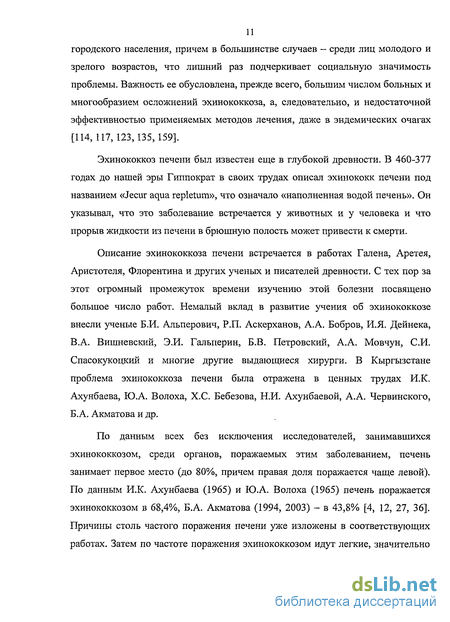 11

городского населения, причем в большинстве случаев – среди лиц молодого и зрелого возрастов, что лишний раз подчеркивает социальную значимость проблемы. Важность ее обусловлена, прежде всего, большим числом больных и многообразием осложнений эхинококкоза, а, следовательно, и недостаточной эффективностью применяемых методов лечения, даже в эндемических очагах [114, 117, 123, 135, 159].

Эхинококкоз печени был известен еще в глубокой древности. В 460-377 годах до нашей эры Гиппократ в своих трудах описал эхинококк печени под названием «Jecur aqua repletum», что означало «наполненная водой печень». Он указывал, что это заболевание встречается у животных и у человека и что прорыв жидкости из печени в брюшную полость может привести к смерти.

Описание эхинококкоза печени встречается в работах Галена, Аретея, Аристотеля, Флорентина и других ученых и писателей древности. С тех пор за этот огромный промежуток времени изучению этой болезни посвящено большое число работ. Немалый вклад в развитие учения об эхинококкозе внесли ученые Б.И. Альперович, Р.П. Аскерханов, А.А. Бобров, И.Я. Дейнека, В.А. Вишневский, Э.И. Гальперин, Б.В. Петровский, А.А. Мовчун, С.И. Спасокукоцкий и многие другие выдающиеся хирурги. В Кыргызстане проблема эхинококкоза печени была отражена в ценных трудах И.К. Ахунбаева, Ю.А. Волоха, Х.С. Бебезова, Н.И. Ахунбаевой, А.А. Червинского, Б.А. Акматова и др.

По данным всех без исключения исследователей, занимавшихся эхинококкозом, среди органов, поражаемых этим заболеванием, печень занимает первое место (до 80%, причем правая доля поражается чаще левой). По данным И.К. Ахунбаева (1965) и Ю.А. Волоха (1965) печень поражается эхинококкозом в 68,4%, Б.А. Акматова (1994, 2003) – в 43,8% [4, 12, 27, 36]. Причины столь частого поражения печени уже изложены в соответствующих работах. Затем по частоте поражения эхинококкозом идут легкие, значительно

dsLib.net
библиотека диссертаций